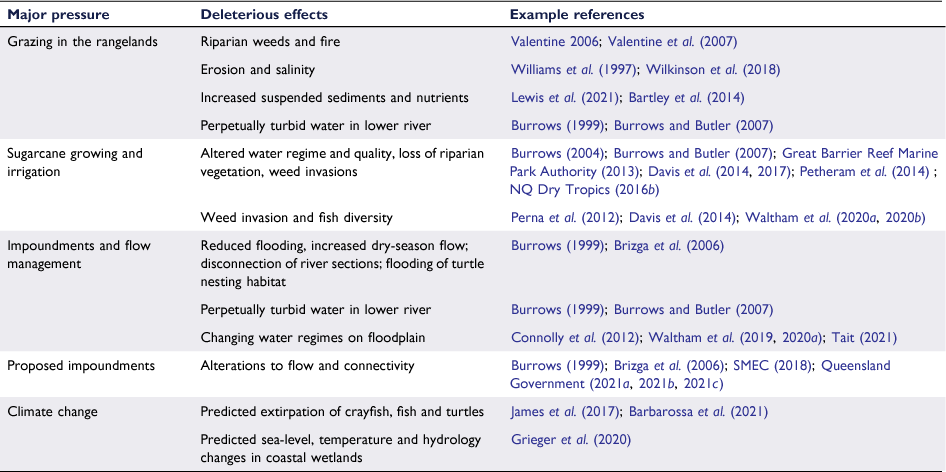 | Major pressure | Deleterious effects | Example references |
|---|---|---|
| Grazing in the rangelands | Riparian weeds and fire | Valentine 2006; Valentine et al. (2007) |
| | Erosion and salinity | Williams et al. (1997); Wilkinson et al. (2018) |
| | Increased suspended sediments and nutrients | Lewis et al. (2021); Bartley et al. (2014) |
| | Perpetually turbid water in lower river | Burrows (1999); Burrows and Butler (2007) |
| Sugarcane growing and irrigation | Altered water regime and quality, loss of riparian vegetation, weed invasions | Burrows (2004); Burrows and Butler (2007); Great Barrier Reef Marine Park Authority (2013); Davis et al. (2014, 2017); Petheram et al. (2014) ; NQ Dry Tropics (2016b) |
| | Weed invasion and fish diversity | Perna et al. (2012); Davis et al. (2014); Waltham et al. (2020a, 2020b) |
| Impoundments and flow management | Reduced flooding, increased dry-season flow; disconnection of river sections; flooding of turtle nesting habitat | Burrows (1999); Brizga et al. (2006) |
| | Perpetually turbid water in lower river | Burrows (1999); Burrows and Butler (2007) |
| | Changing water regimes on floodplain | Connolly et al. (2012); Waltham et al. (2019, 2020a); Tait (2021) |
| Proposed impoundments | Alterations to flow and connectivity | Burrows (1999); Brizga et al. (2006); SMEC (2018); Queensland Government (2021a, 2021b, 2021c) |
| Climate change | Predicted extirpation of crayfish, fish and turtles | James et al. (2017); Barbarossa et al. (2021) |
| | Predicted sea-level, temperature and hydrology changes in coastal wetlands | Grieger et al. (2020) |